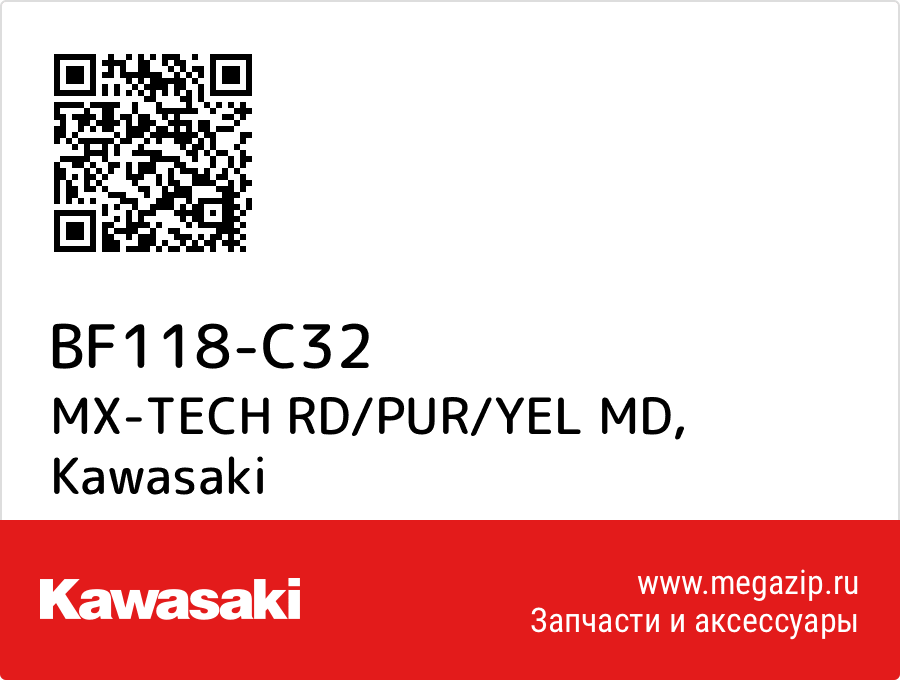 BF118-C32
MX-TECH RD/PUR/YEL MD, Kawasaki

Kawasaki

www.megazip.ru
Запчасти и аксессуары